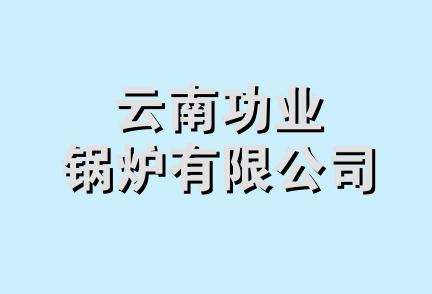 云南功业
锅炉有限公司